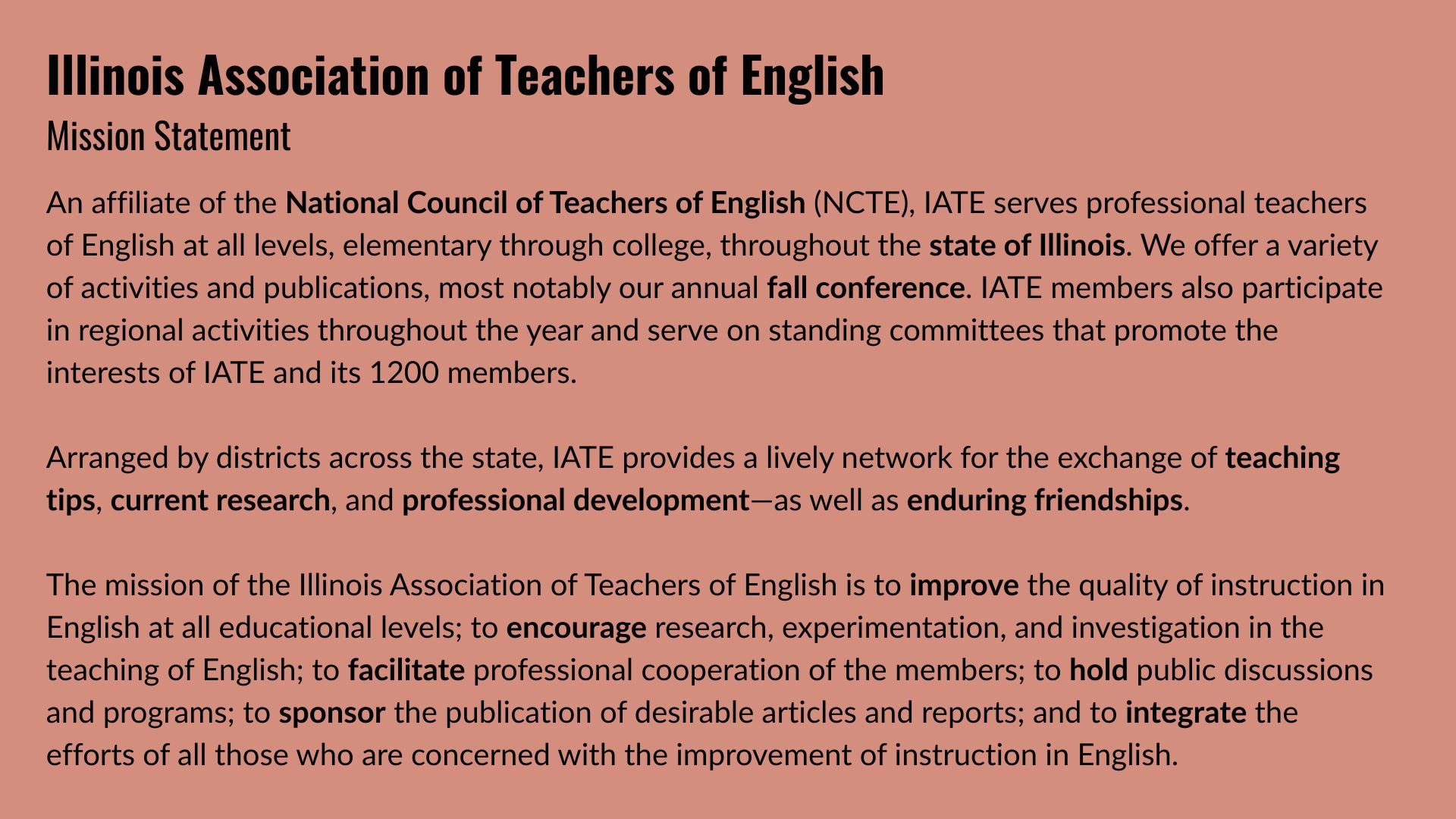 Illinois Association of Teachers of English

Mission Statement

An affiliate of the National Council of Teachers of English (NCTE), IATE serves professional teachers of English at all levels, elementary through college, throughout the state of Illinois. We offer a variety of activities and publications, most notably our annual fall conference. IATE members also participate in regional activities throughout the year and serve on standing committees that promote the interests of IATE and its 1200 members.

Arranged by districts across the state, IATE provides a lively network for the exchange of teaching tips, current research, and professional development—as well as enduring friendships.

The mission of the Illinois Association of Teachers of English is to improve the quality of instruction in English at all educational levels; to encourage research, experimentation, and investigation in the teaching of English; to facilitate professional cooperation of the members; to hold public discussions and programs; to sponsor the publication of desirable articles and reports; and to integrate the efforts of all those who are concerned with the improvement of instruction in English.